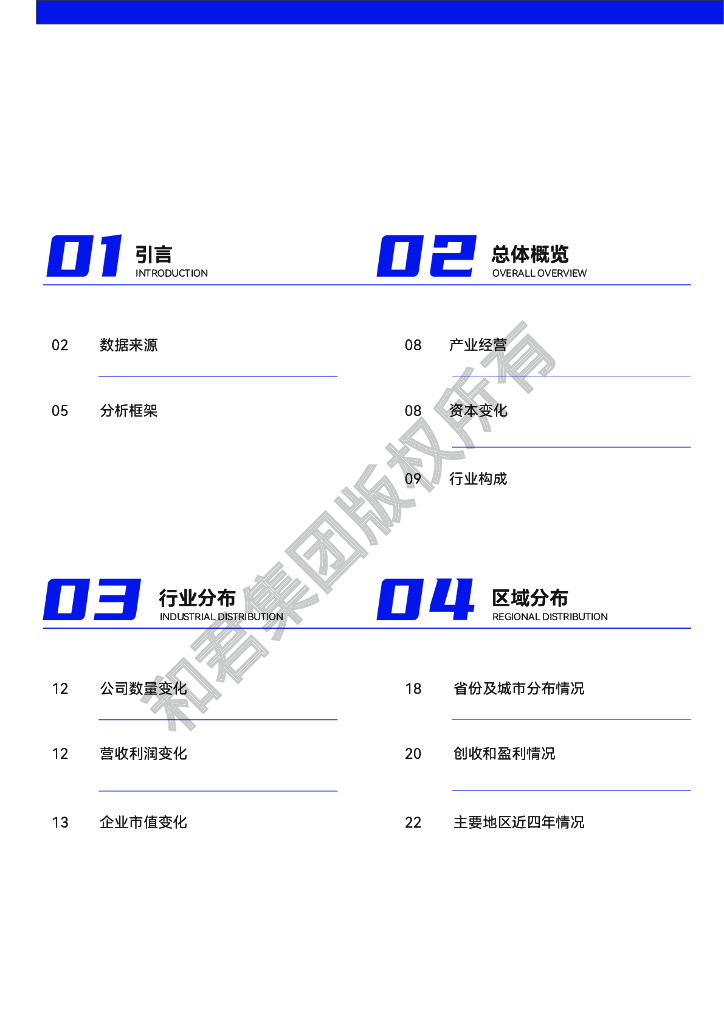 01 引言
INTRODUCTION

02 数据来源

05 分析框架

02 总体概览
OVERALL OVERVIEW

08 产业经营

08 资本变化

09 行业构成

03 行业分布
INDUSTRIAL DISTRIBUTION

12 公司数量变化

12 营收利润变化

13 企业市值变化

04 区域分布
REGIONAL DISTRIBUTION

18 省份及城市分布情况

20 创收和盈利情况

22 主要地区近四年情况

和君集团版权所有